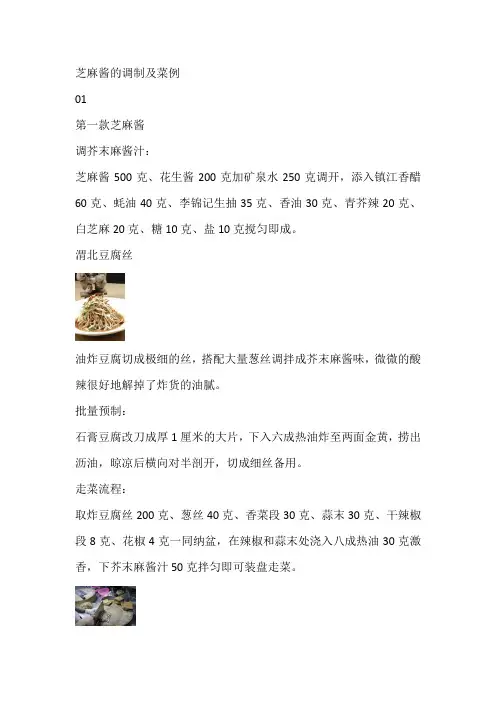 芝麻酱的调制及菜例

01

第一款芝麻酱

调芥末麻酱汁：

芝麻酱 500 克、花生酱 200 克加矿泉水 250 克调开，添入镇江香醋 60 克、蚝油 40 克、李锦记生抽 35 克、香油 30 克、青芥辣 20 克、白芝麻 20 克、糖 10 克、盐 10 克搅匀即成。

渭北豆腐丝

油炸豆腐切成极细的丝，搭配大量葱丝调拌成芥末麻酱味，微微的酸辣很好地解掉了炸货的油腻。

批量预制：

石膏豆腐改刀成厚 1 厘米的大片，下入六成热油炸至两面金黄，捞出沥油，晾凉后横向对半剖开，切成细丝备用。

走菜流程：

取炸豆腐丝 200 克、葱丝 40 克、香菜段 30 克、蒜末 30 克、干辣椒段 8 克、花椒 4 克一同纳盆，在辣椒和蒜末处浇入八成热油 30 克激香，下芥末麻酱汁 50 克拌匀即可装盘走菜。